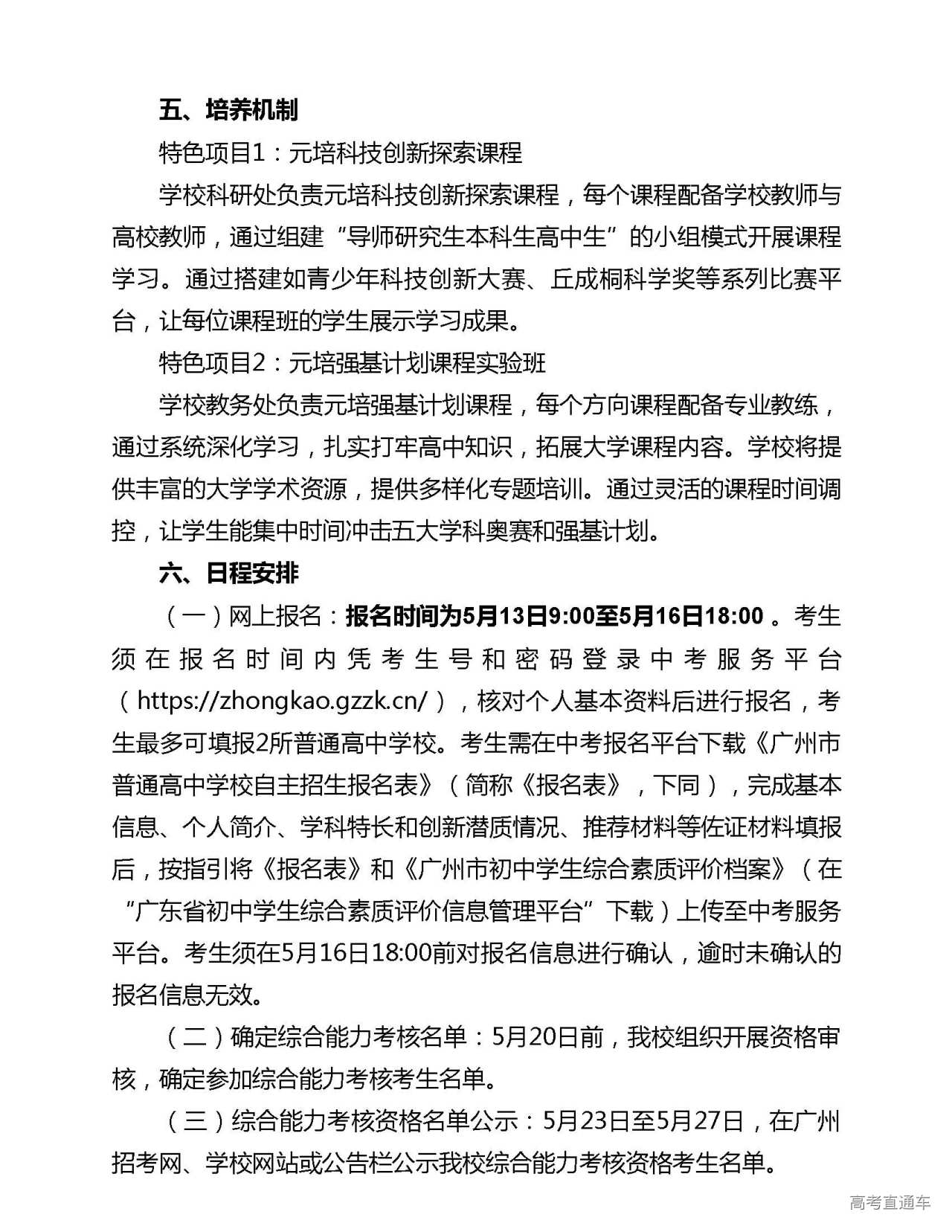 五、培养机制

特色项目1：元培科技创新探索课程

学校科研处负责元培科技创新探索课程，每个课程配备学校教师与高校教师，通过组建“导师研究生本科生高中生”的小组模式开展课程学习。通过搭建如青少年科技创新大赛、丘成桐科学奖等系列比赛平台，让每位课程班的学生展示学习成果。

特色项目2：元培强基计划课程实验班

学校教务处负责元培强基计划课程，每个方向课程配备专业教练，通过系统深化学习，扎实打牢高中知识，拓展大学课程内容。学校将提供丰富的大学学术资源，提供多样化专题培训。通过灵活的课程时间调控，让学生能集中时间冲击五大学科奥赛和强基计划。

六、日程安排

（一）网上报名：报名时间为5月13日9:00至5月16日18:00 。考生须在报名时间内凭考生号和密码登录中考服务平台（https://zhongkao.gzzk.cn/），核对个人基本资料后进行报名，考生最多可填报2所普通高中学校。考生需在中考报名平台下载《广州市普通高中学校自主招生报名表》（简称《报名表》，下同），完成基本信息、个人简介、学科特长和创新潜质情况、推荐材料等佐证材料填报后，按指引将《报名表》和《广州市初中学生综合素质评价档案》（在“广东省初中学生综合素质评价信息管理平台”下载）上传至中考服务平台。考生须在5月16日18:00前对报名信息进行确认，逾时未确认的报名信息无效。

（二）确定综合能力考核名单：5月20日前，我校组织开展资格审核，确定参加综合能力考核考生名单。

（三）综合能力考核资格名单公示：5月23日至5月27日，在广州招考网、学校网站或公告栏公示我校综合能力考核资格考生名单。

高考直通车